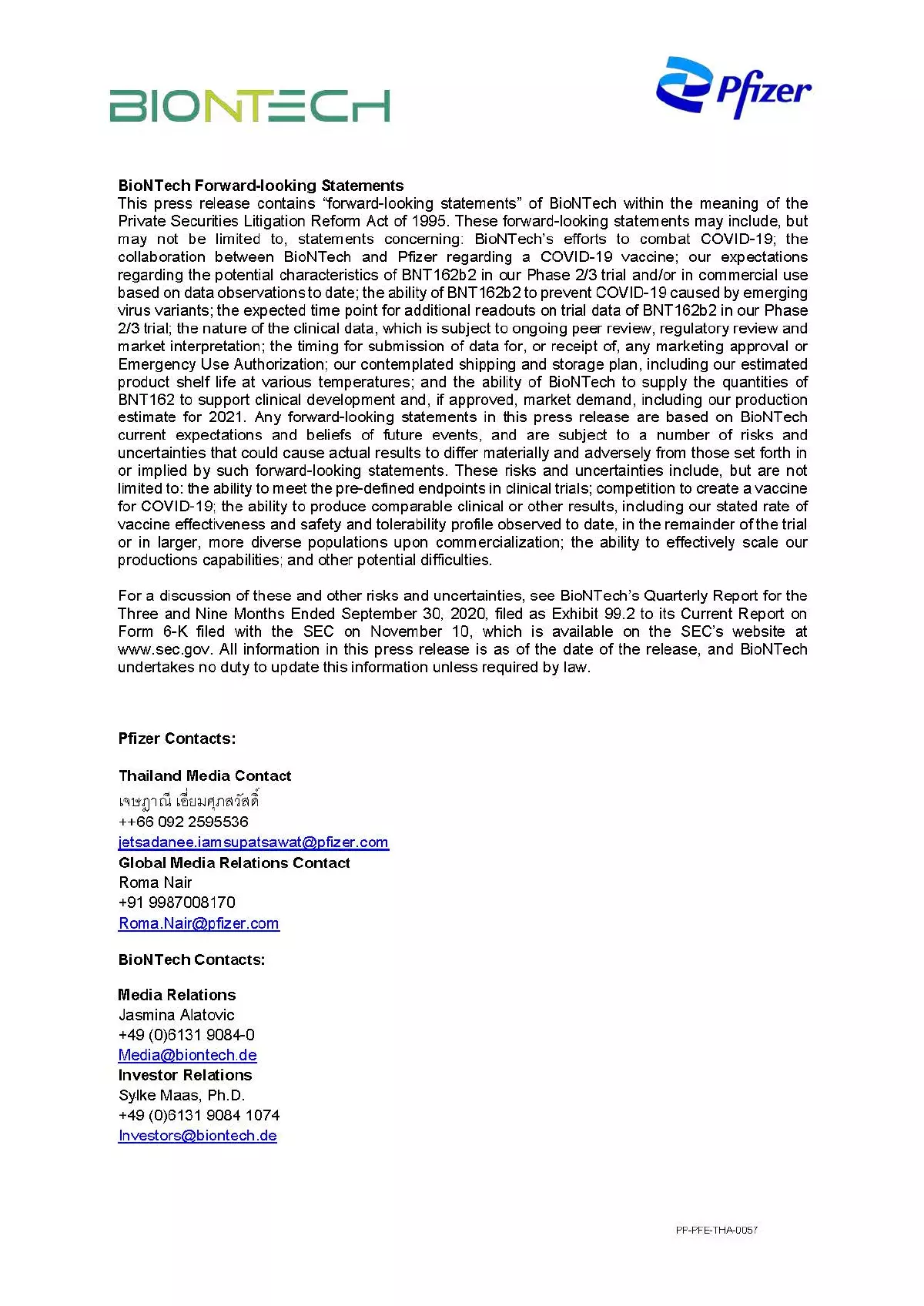 BIONTECH

Pfizer

BioNTech Forward-looking Statements
This press release contains "forward-looking statements" of BioNTech within the meaning of the Private Securities Litigation Reform Act of 1995. These forward-looking statements may include, but may not be limited to, statements concerning: BioNTech's efforts to combat COVID-19; the collaboration between BioNTech and Pfizer regarding a COVID-19 vaccine; our expectations regarding the potential characteristics of BNT162b2 in our Phase 2/3 trial and/or in commercial use based on data observations to date; the ability of BNT162b2 to prevent COVID-19 caused by emerging virus variants; the expected time point for additional readouts on trial data of BNT162b2 in our Phase 2/3 trial; the nature of the clinical data, which is subject to ongoing peer review, regulatory review and market interpretation; the timing for submission of data for, or receipt of, any marketing approval or Emergency Use Authorization; our contemplated shipping and storage plan, including our estimated product shelf life at various temperatures; and the ability of BioNTech to supply the quantities of BNT162 to support clinical development and, if approved, market demand, including our production estimate for 2021. Any forward-looking statements in this press release are based on BioNTech current expectations and beliefs of future events, and are subject to a number of risks and uncertainties that could cause actual results to differ materially and adversely from those set forth in or implied by such forward-looking statements. These risks and uncertainties include, but are not limited to: the ability to meet the pre-defined endpoints in clinical trials; competition to create a vaccine for COVID-19; the ability to produce comparable clinical or other results, including our stated rate of vaccine effectiveness and safety and tolerability profile observed to date, in the remainder of the trial or in larger, more diverse populations upon commercialization; the ability to effectively scale our productions capabilities; and other potential difficulties.

For a discussion of these and other risks and uncertainties, see BioNTech's Quarterly Report for the Three and Nine Months Ended September 30, 2020, filed as Exhibit 99.2 to its Current Report on Form 6-K filed with the SEC on November 10, which is available on the SEC's website at www.sec.gov. All information in this press release is as of the date of the release, and BioNTech undertakes no duty to update this information unless required by law.

Pfizer Contacts:

Thailand Media Contact
เจษฎาณี เอี่ยมศุภสวัสดิ์
++66 092 2595536
jetsadanee.iamsupatsawat@pfizer.com
Global Media Relations Contact
Roma Nair
+91 9987008170
Roma.Nair@pfizer.com

BioNTech Contacts:

Media Relations
Jasmina Alatovic
+49 (0)6131 9084-0
Media@biontech.de
Investor Relations
Sylke Maas, Ph.D.
+49 (0)6131 9084 1074
Investors@biontech.de

PP-PFE-THA-0057